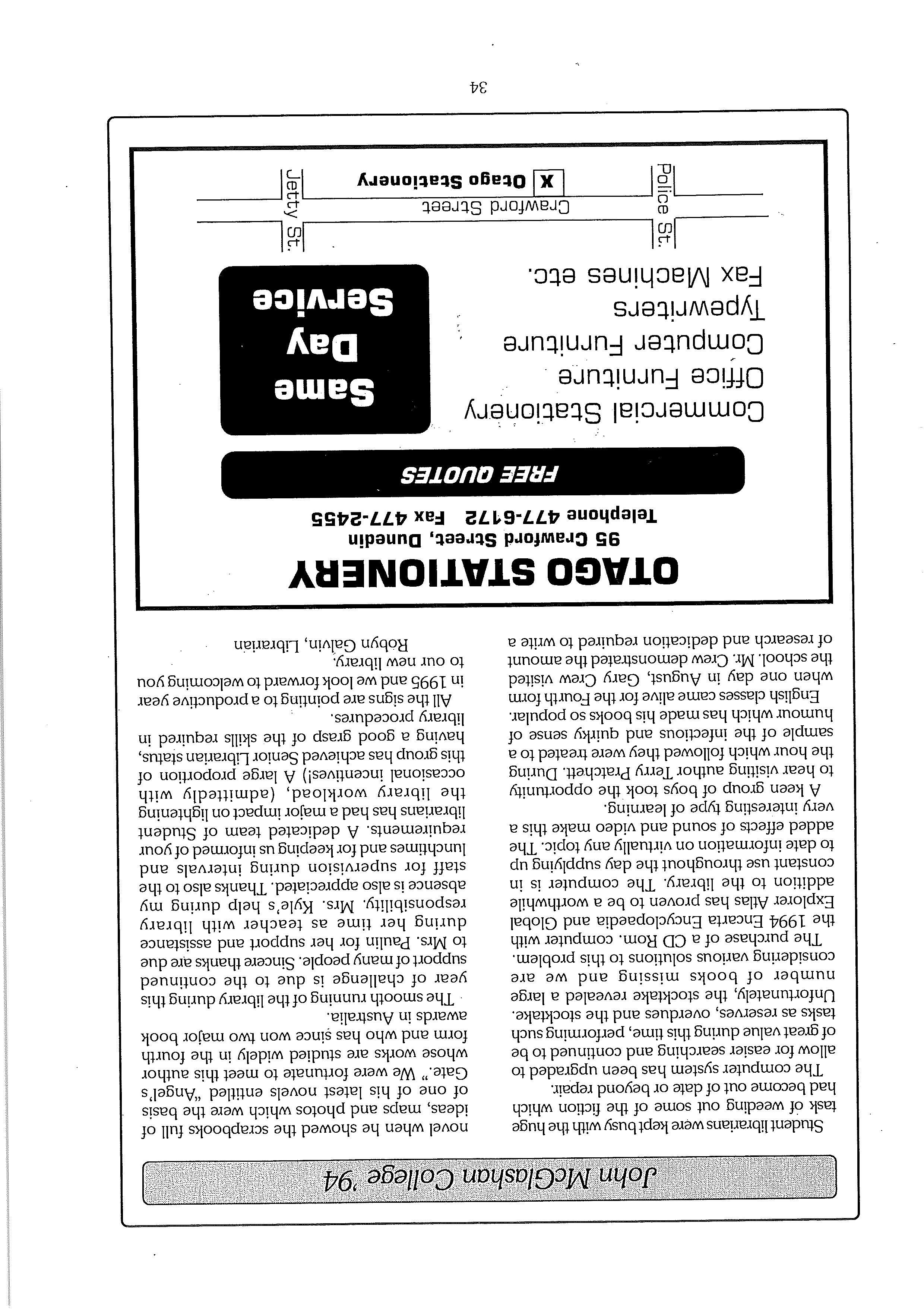 John McGlashan College '94

Student librarians were kept busy with the huge task of weeding out some of the fiction which had become out of date or beyond repair.

The computer system has been upgraded to allow for easier searching and continued to be of great value during this time, performing such tasks as reserves, overdues and the stocktake. Unfortunately, the stocktake revealed a large number of books missing and we are considering various solutions to this problem.

The purchase of a CD Rom. computer with the 1994 Encarta Encyclopaedia and Global Explorer Atlas has proven to be a worthwhile addition to the library. The computer is in constant use throughout the day supplying up to date information on virtually any topic. The added effects of sound and video make this a very interesting type of learning.

A keen group of boys took the opportunity to hear visiting author Terry Pratchett. During the hour which followed they were treated to a sample of the infectious and quirky sense of humour which has made his books so popular.

English classes came alive for the Fourth form when one day in August, Gary Crew visited the school. Mr. Crew demonstrated the amount of research and dedication required to write a novel when he showed the scrapbooks full of ideas, maps and photos which were the basis of one of his latest novels entitled „Angel's Gate." We were fortunate to meet this author whose works are studied widely in the fourth form and who has since won two major book awards in Australia.

The smooth running of the library during this year of challenge is due to the continued support of many people. Sincere thanks are due to Mrs. Paulin for her support and assistance during her time as teacher with library responsibility. Mrs. Kyle's help during my absence is also appreciated. Thanks also to the staff for supervision during intervals and lunchtimes and for keeping us informed of your requirements. A dedicated team of Student librarians has had a major impact on lightening the library workload, (admittedly with occasional incentives!) A large proportion of this group has achieved Senior Librarian status, having a good grasp of the skills required in library procedures.

All the signs are pointing to a productive year in 1995 and we look forward to welcoming you to our new library.

Robyn Galvin, Librarian

OTAGO STATIONERY
95 Crawford Street, Dunedin
Telephone 477-6172 Fax 477-2455

FREE QUOTES

Commercial Stationery
Office Furniture
Computer Furniture
Typewriters
Fax Machines etc.

Same Day Service

Police St.
Crawford Street
X Otago Stationery
Jetty St.

34